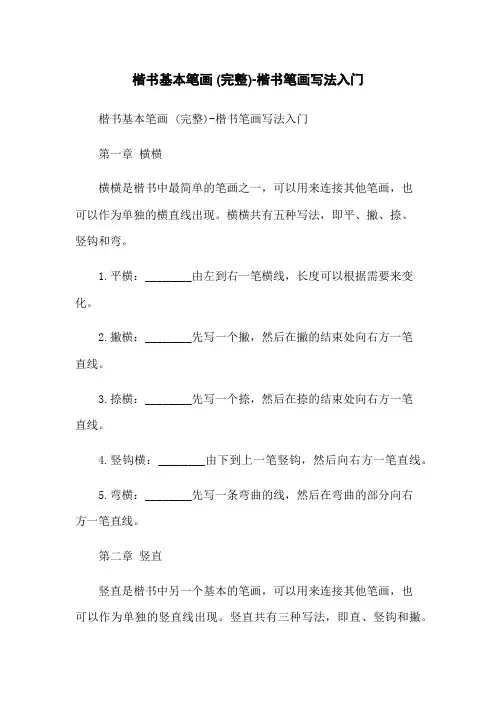 楷书基本笔画 (完整)-楷书笔画写法入门

楷书基本笔画 (完整)-楷书笔画写法入门

第一章 横横

横横是楷书中最简单的笔画之一，可以用来连接其他笔画，也可以作为单独的横直线出现。横横共有五种写法，即平、撇、捺、竖钩和弯。

1. 平横：________由左到右一笔横线，长度可以根据需要来变化。

2. 撇横：________先写一个撇，然后在撇的结束处向右方一笔直线。

3. 捺横：________先写一个捺，然后在捺的结束处向右方一笔直线。

4. 竖钩横：________由下到上一笔竖钩，然后向右方一笔直线。

5. 弯横：________先写一条弯曲的线，然后在弯曲的部分向右方一笔直线。

第二章 竖直

竖直是楷书中另一个基本的笔画，可以用来连接其他笔画，也可以作为单独的竖直线出现。竖直共有三种写法，即直、竖钩和撇。